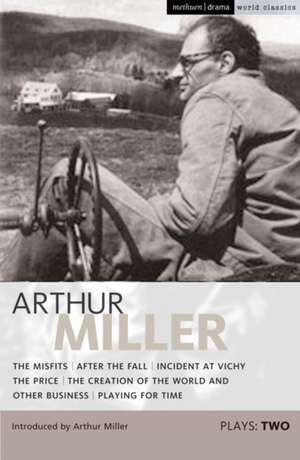 methuen | drama world classics

ARTHUR
MILLER

THE MISFITS | AFTER THE FALL | INCIDENT AT VICHY
THE PRICE | THE CREATION OF THE WORLD AND OTHER BUSINESS | PLAYING FOR TIME

Introduced by Arthur Miller

PLAYS: TWO